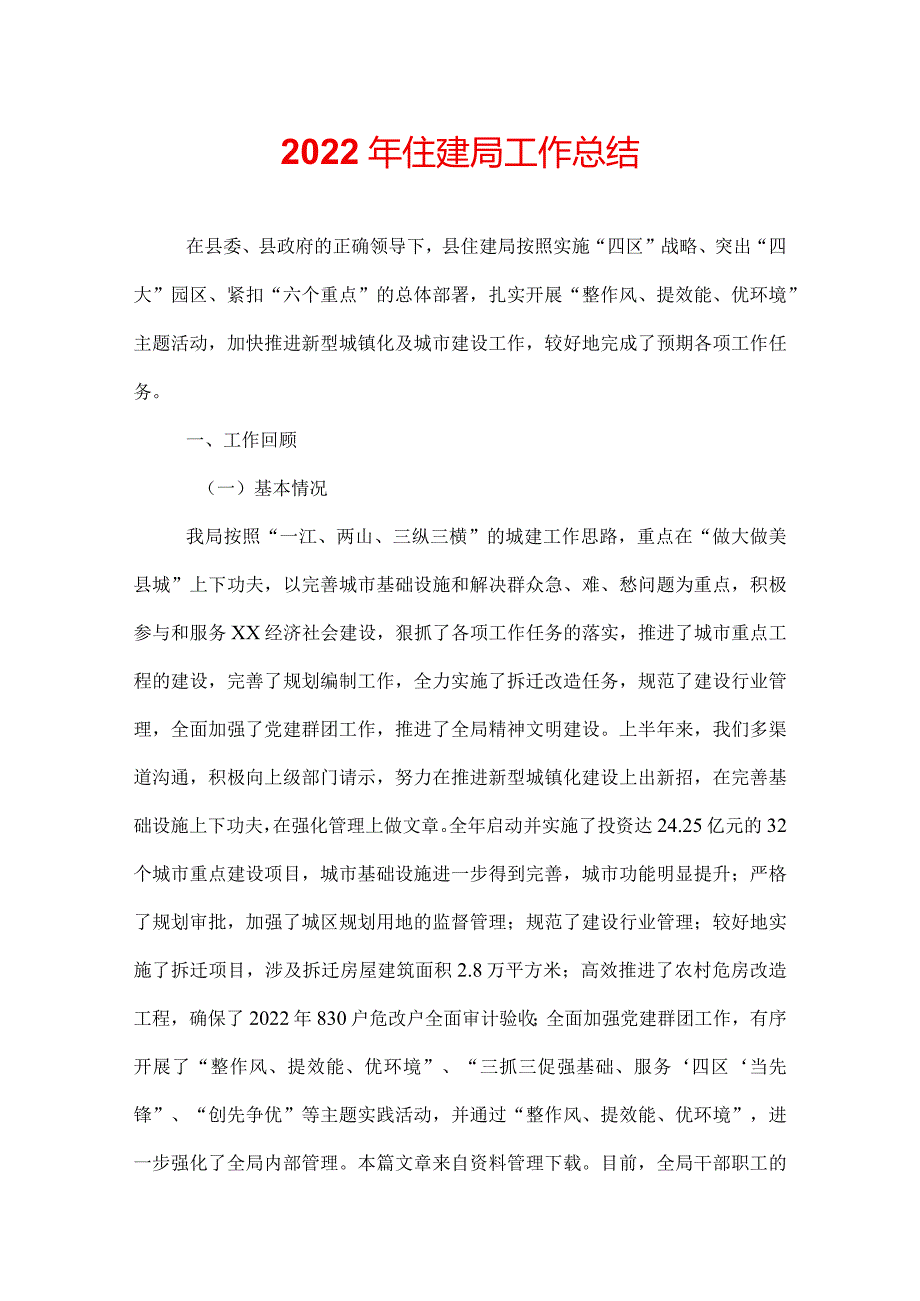 2022年住建局工作总结

在县委、县政府的正确领导下，县住建局按照实施“四区”战略、突出“四大”园区、紧扣“六个重点”的总体部署，扎实开展“整作风、提效能、优环境”主题活动，加快推进新型城镇化及城市建设工作，较好地完成了预期各项工作任务。

一、工作回顾

（一）基本情况

我局按照“一江、两山、三纵三横”的城建工作思路，重点在“做大做美县城”上下功夫，以完善城市基础设施和解决群众急、难、愁问题为重点，积极参与和服务XX经济社会建设，狠抓了各项工作任务的落实，推进了城市重点工程的建设，完善了规划编制工作，全力实施了拆迁改造任务，规范了建设行业管理，全面加强了党建群团工作，推进了全局精神文明建设。上半年来，我们多渠道沟通，积极向上级部门请示，努力在推进新型城镇化建设上出新招，在完善基础设施上下功夫，在强化管理上做文章。全年启动并实施了投资达24.25亿元的32个城市重点建设项目，城市基础设施进一步得到完善，城市功能明显提升；严格了规划审批，加强了城区规划用地的监督管理；规范了建设行业管理；较好地实施了拆迁项目，涉及拆迁房屋建筑面积2.8万平方米；高效推进了农村危房改造工程，确保了2022年830户危改户全面审计验收;全面加强党建群团工作，有序开展了“整作风、提效能、优环境”、“三抓三促强基础、服务‘四区‘当先锋”、“创先争优”等主题实践活动，并通过“整作风、提效能、优环境”，进一步强化了全局内部管理。本篇文章来自资料管理下载。目前，全局干部职工的